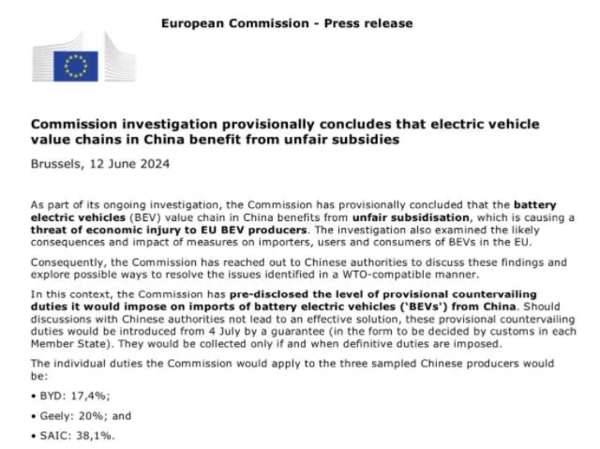 European Commission - Press release

Commission investigation provisionally concludes that electric vehicle value chains in China benefit from unfair subsidies

Brussels, 12 June 2024

As part of its ongoing investigation, the Commission has provisionally concluded that the battery electric vehicles (BEV) value chain in China benefits from unfair subsidisation, which is causing a threat of economic injury to EU BEV producers. The investigation also examined the likely consequences and impact of measures on importers, users and consumers of BEVs in the EU.

Consequently, the Commission has reached out to Chinese authorities to discuss these findings and explore possible ways to resolve the issues identified in a WTO-compatible manner.

In this context, the Commission has pre-disclosed the level of provisional countervailing duties it would impose on imports of battery electric vehicles ('BEVs') from China. Should discussions with Chinese authorities not lead to an effective solution, these provisional countervailing duties would be introduced from 4 July by a guarantee (in the form to be decided by customs in each Member State). They would be collected only if and when definitive duties are imposed.

The individual duties the Commission would apply to the three sampled Chinese producers would be:

• BYD: 17,4%;

• Geely: 20%; and

• SAIC: 38,1%.